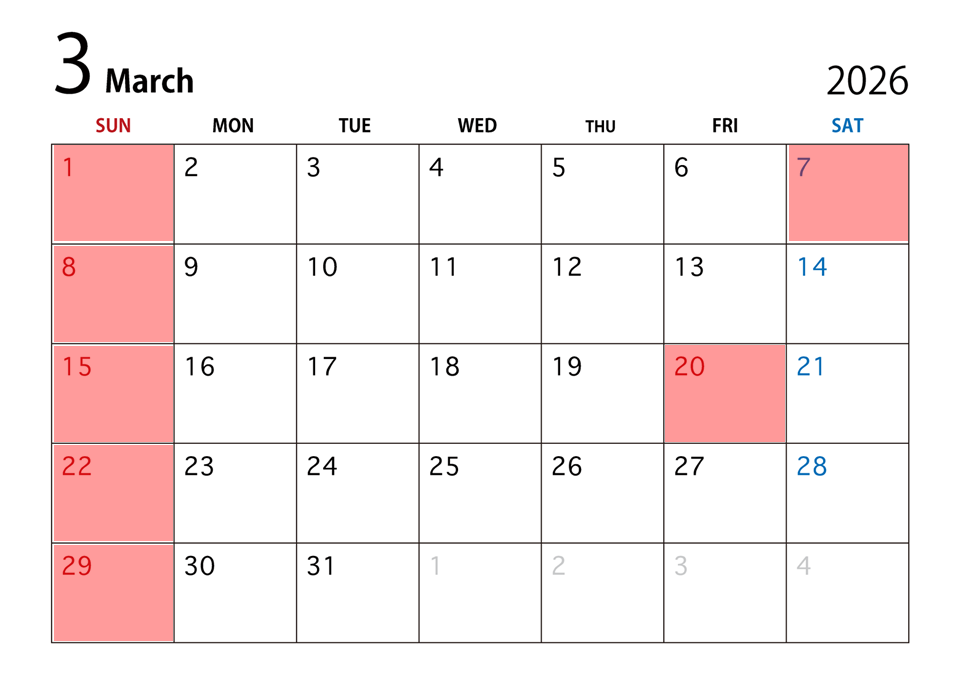 3 March

2026

| SUN | MON | TUE | WED | THU | FRI | SAT |
|---|---|---|---|---|---|---|
| 1 | 2 | 3 | 4 | 5 | 6 | 7 |
| 8 | 9 | 10 | 11 | 12 | 13 | 14 |
| 15 | 16 | 17 | 18 | 19 | 20 | 21 |
| 22 | 23 | 24 | 25 | 26 | 27 | 28 |
| 29 | 30 | 31 | 1 | 2 | 3 | 4 |